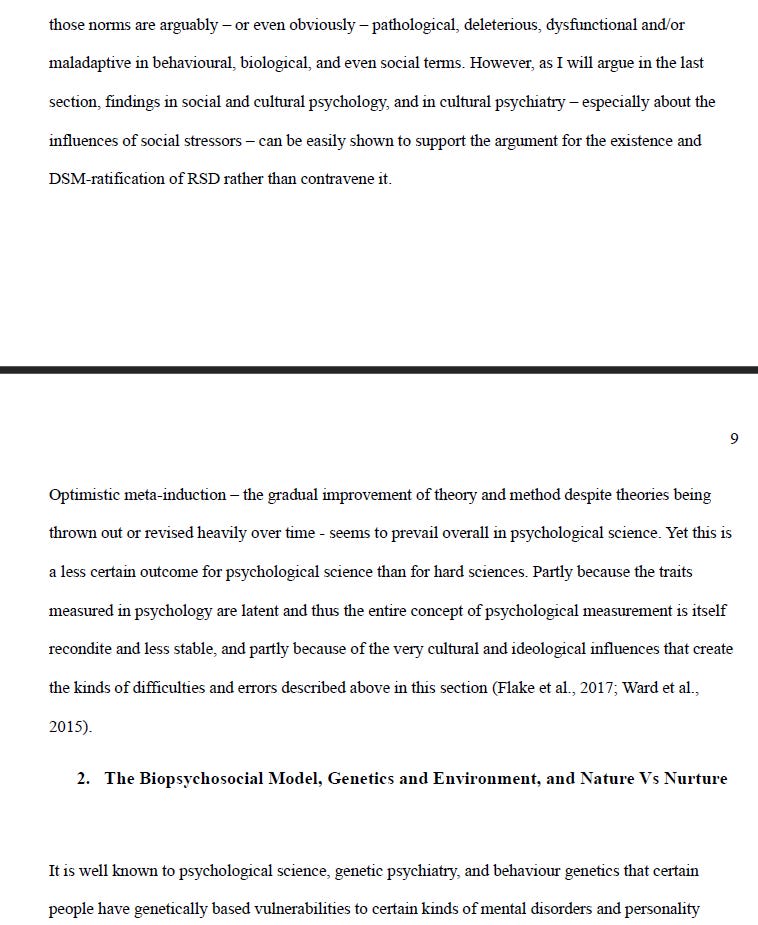 those norms are arguably – or even obviously – pathological, deleterious, dysfunctional and/or maladaptive in behavioural, biological, and even social terms. However, as I will argue in the last section, findings in social and cultural psychology, and in cultural psychiatry – especially about the influences of social stressors – can be easily shown to support the argument for the existence and DSM-ratification of RSD rather than contravene it.

9

Optimistic meta-induction – the gradual improvement of theory and method despite theories being thrown out or revised heavily over time - seems to prevail overall in psychological science. Yet this is a less certain outcome for psychological science than for hard sciences. Partly because the traits measured in psychology are latent and thus the entire concept of psychological measurement is itself recondite and less stable, and partly because of the very cultural and ideological influences that create the kinds of difficulties and errors described above in this section (Flake et al., 2017; Ward et al., 2015).

2. The Biopsychosocial Model, Genetics and Environment, and Nature Vs Nurture

It is well known to psychological science, genetic psychiatry, and behaviour genetics that certain people have genetically based vulnerabilities to certain kinds of mental disorders and personality